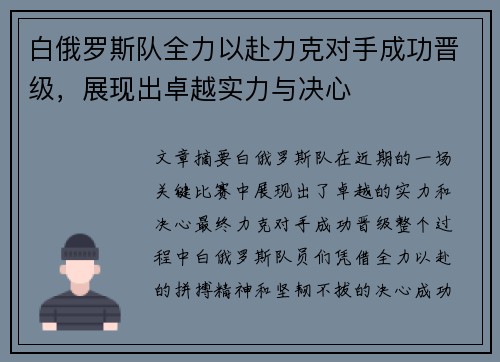 白俄罗斯队全力以赴力克对手成功晋级，展现出卓越实力与决心

文章摘要白俄罗斯队在近期的一场关键比赛中展现出了卓越的实力和决心最终力克对手成功晋级整个过程中白俄罗斯队员们凭借全力以赴的拼搏精神和坚韧不拔的决心成功